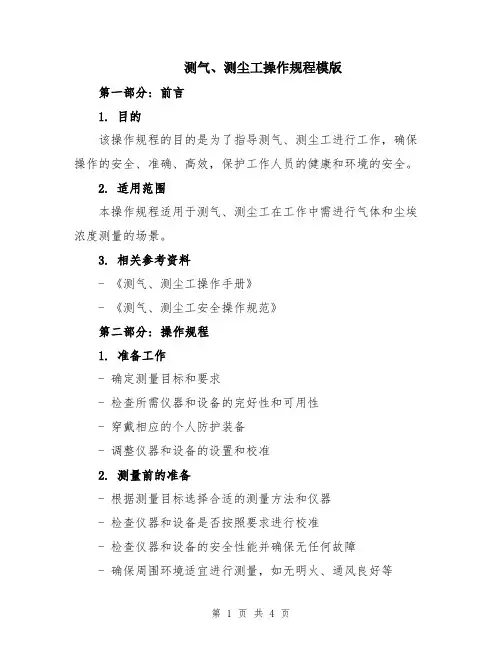 测气、测尘工操作规程模版

第一部分：前言

1. 目的

该操作规程的目的是为了指导测气、测尘工进行工作，确保操作的安全、准确、高效，保护工作人员的健康和环境的安全。

2. 适用范围

本操作规程适用于测气、测尘工在工作中需进行气体和尘埃浓度测量的场景。

3. 相关参考资料

- 《测气、测尘工操作手册》

- 《测气、测尘工安全操作规范》

第二部分：操作规程

1. 准备工作

- 确定测量目标和要求

- 检查所需仪器和设备的完好性和可用性

- 穿戴相应的个人防护装备

- 调整仪器和设备的设置和校准

2. 测量前的准备

- 根据测量目标选择合适的测量方法和仪器

- 检查仪器和设备是否按照要求进行校准

- 检查仪器和设备的安全性能并确保无任何故障

- 确保周围环境适宜进行测量，如无明火、通风良好等

第 1 页 共 4 页